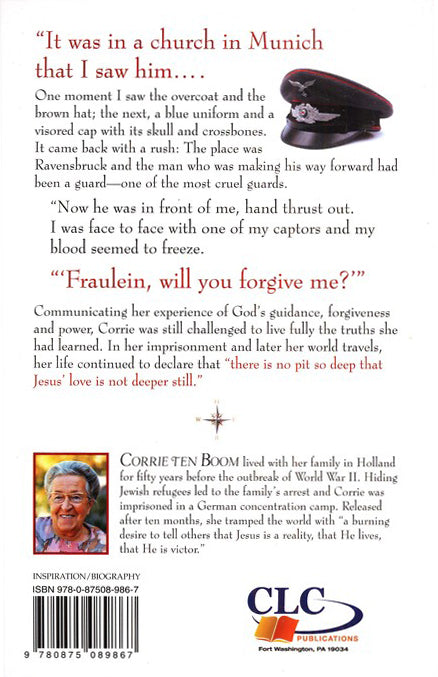 "It was in a church in Munich that I saw him....

One moment I saw the overcoat and the brown hat; the next, a blue uniform and a visored cap with its skull and crossbones. It came back with a rush: The place was Ravensbruck and the man who was making his way forward had been a guard—one of the most cruel guards.

"Now he was in front of me, hand thrust out. I was face to face with one of my captors and my blood seemed to freeze.

"'Fraulein, will you forgive me?'"

Communicating her experience of God's guidance, forgiveness and power, Corrie was still challenged to live fully the truths she had learned. In her imprisonment and later her world travels, her life continued to declare that "there is no pit so deep that Jesus' love is not deeper still."

CORRIE TEN BOOM lived with her family in Holland for fifty years before the outbreak of World War II. Hiding Jewish refugees led to the family's arrest and Corrie was imprisoned in a German concentration camp. Released after ten months, she tramped the world with "a burning desire to tell others that Jesus is a reality, that He lives, that He is victor."

INSPIRATION/BIOGRAPHY
ISBN 978-0-87508-986-7

9 780875 089867

CLC
PUBLICATIONS
Fort Washington, PA 19034